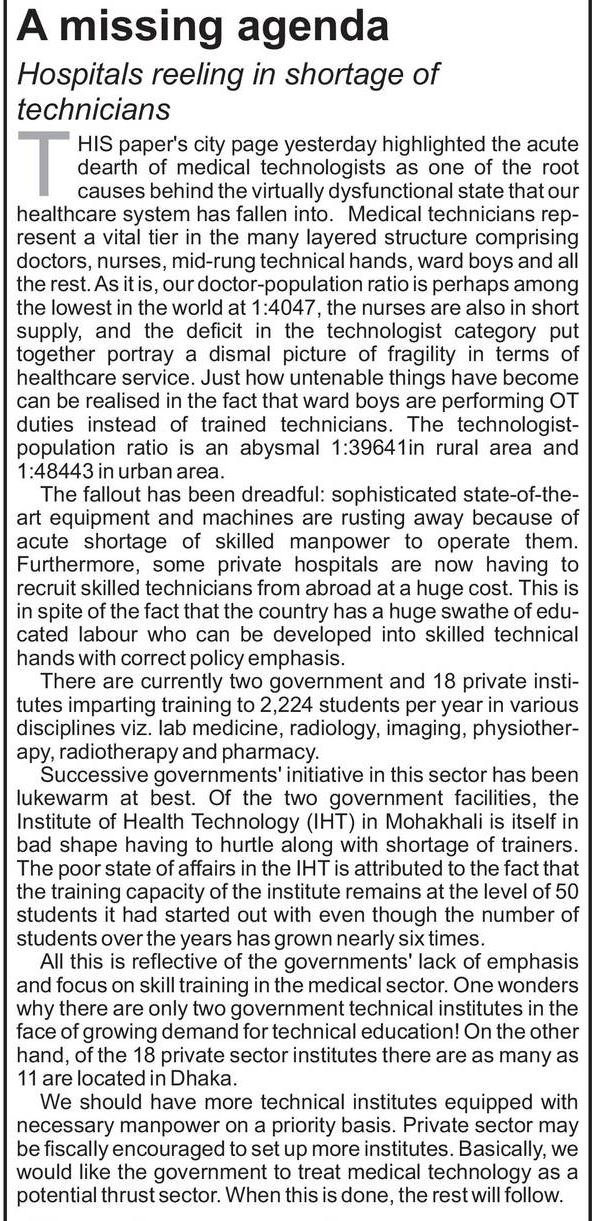 A missing agenda

Hospitals reeling in shortage of technicians

THIS paper's city page yesterday highlighted the acute dearth of medical technologists as one of the root causes behind the virtually dysfunctional state that our healthcare system has fallen into. Medical technicians represent a vital tier in the many layered structure comprising doctors, nurses, mid-rung technical hands, ward boys and all the rest. As it is, our doctor-population ratio is perhaps among the lowest in the world at 1:4047, the nurses are also in short supply, and the deficit in the technologist category put together portray a dismal picture of fragility in terms of healthcare service. Just how untenable things have become can be realised in the fact that ward boys are performing OT duties instead of trained technicians. The technologist-population ratio is an abysmal 1:39641in rural area and 1:48443 in urban area.

The fallout has been dreadful: sophisticated state-of-the-art equipment and machines are rusting away because of acute shortage of skilled manpower to operate them. Furthermore, some private hospitals are now having to recruit skilled technicians from abroad at a huge cost. This is in spite of the fact that the country has a huge swathe of educated labour who can be developed into skilled technical hands with correct policy emphasis.

There are currently two government and 18 private institutes imparting training to 2,224 students per year in various disciplines viz. lab medicine, radiology, imaging, physiotherapy, radiotherapy and pharmacy.

Successive governments' initiative in this sector has been lukewarm at best. Of the two government facilities, the Institute of Health Technology (IHT) in Mohakhali is itself in bad shape having to hurtle along with shortage of trainers. The poor state of affairs in the IHT is attributed to the fact that the training capacity of the institute remains at the level of 50 students it had started out with even though the number of students over the years has grown nearly six times.

All this is reflective of the governments' lack of emphasis and focus on skill training in the medical sector. One wonders why there are only two government technical institutes in the face of growing demand for technical education! On the other hand, of the 18 private sector institutes there are as many as 11 are located in Dhaka.

We should have more technical institutes equipped with necessary manpower on a priority basis. Private sector may be fiscally encouraged to set up more institutes. Basically, we would like the government to treat medical technology as a potential thrust sector. When this is done, the rest will follow.